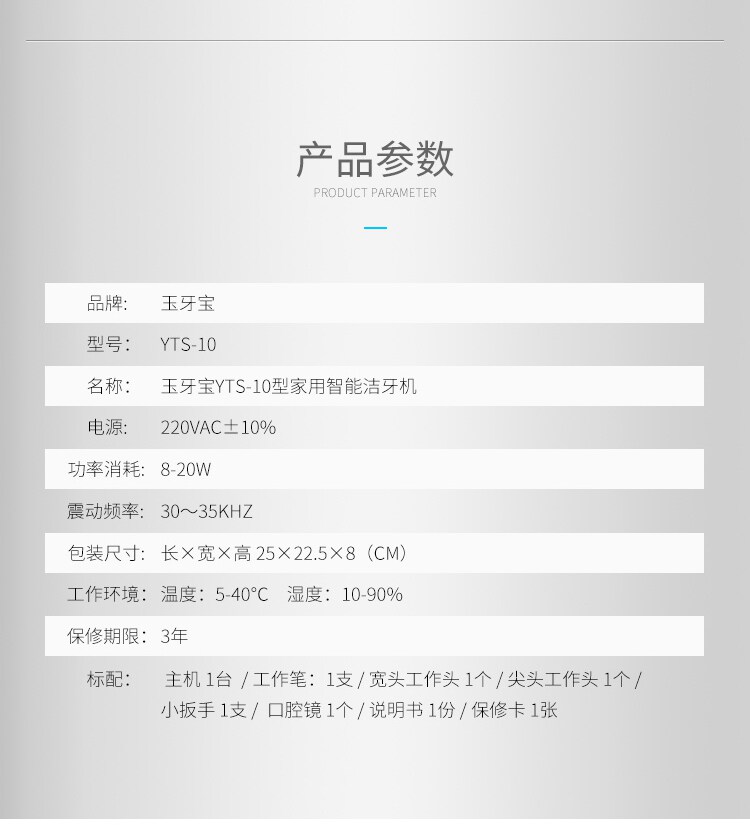 产品参数
PRODUCT PARAMETER

| 品牌: | 玉牙宝 |
|---|---|
| 型号: | YTS-10 |
| 名称: | 玉牙宝YTS-10型家用智能洁牙机 |
| 电源: | 220VAC±10% |
| 功率消耗: | 8-20W |
| 震动频率: | 30～35KHZ |
| 包装尺寸: | 长×宽×高 25×22.5×8（CM） |
| 工作环境: | 温度：5-40°C 湿度：10-90% |
| 保修期限: | 3年 |
| 标配: | 主机 1台 / 工作笔：1支 / 宽头工作头 1个 / 尖头工作头 1个 / 小扳手 1支 / 口腔镜 1个 / 说明书 1份 / 保修卡 1张 |